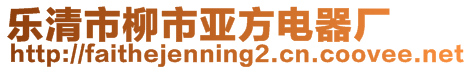 乐清市柳市亚方电器厂
http://faithejenning2.cn.coovee.net